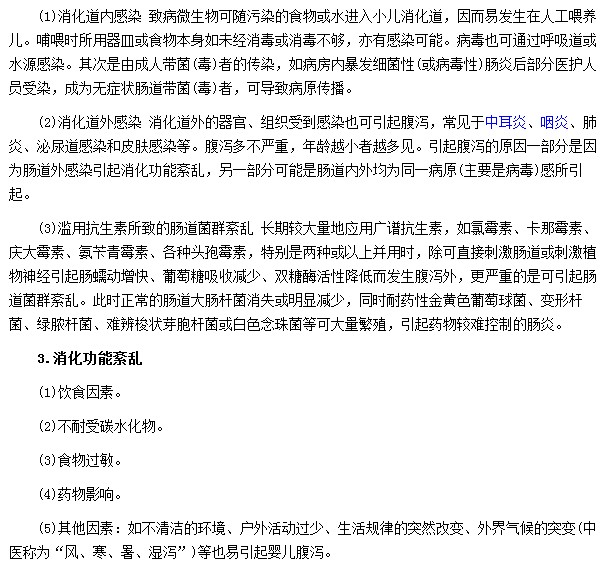 (1)消化道内感染 致病微生物可随污染的食物或水进入小儿消化道，因而易发生在人工喂养儿。哺喂时所用器皿或食物本身如未经消毒或消毒不够，亦有感染可能。病毒也可通过呼吸道或水源感染。其次是由成人带菌(毒)者的传染，如病房内暴发细菌性(或病毒性)肠炎后部分医护人员受染，成为无症状肠道带菌(毒)者，可导致病原传播。

(2)消化道外感染 消化道外的器官、组织受到感染也可引起腹泻，常见于中耳炎、咽炎、肺炎、泌尿道感染和皮肤感染等。腹泻多不严重，年龄越小者越多见。引起腹泻的原因一部分是因为肠道外感染引起消化功能紊乱，另一部分可能是肠道内外均为同一病原(主要是病毒)感所引起。

(3)滥用抗生素所致的肠道菌群紊乱 长期较大量地应用广谱抗生素，如氯霉素、卡那霉素、庆大霉素、氨苄青霉素、各种头孢霉素，特别是两种或以上并用时，除可直接刺激肠道或刺激植物神经引起肠蠕动增快、葡萄糖吸收减少、双糖酶活性降低而发生腹泻外，更严重的是可引起肠道菌群紊乱。此时正常的肠道大肠杆菌消失或明显减少，同时耐药性金黄色葡萄球菌、变形杆菌、绿脓杆菌、难辨梭状芽胞杆菌或白色念珠菌等可大量繁殖，引起药物较难控制的肠炎。

3.消化功能紊乱

(1)饮食因素。

(2)不耐受碳水化物。

(3)食物过敏。

(4)药物影响。

(5)其他因素：如不清洁的环境、户外活动过少、生活规律的突然改变、外界气候的突变(中医称为“风、寒、暑、湿泻”)等也易引起婴儿腹泻。